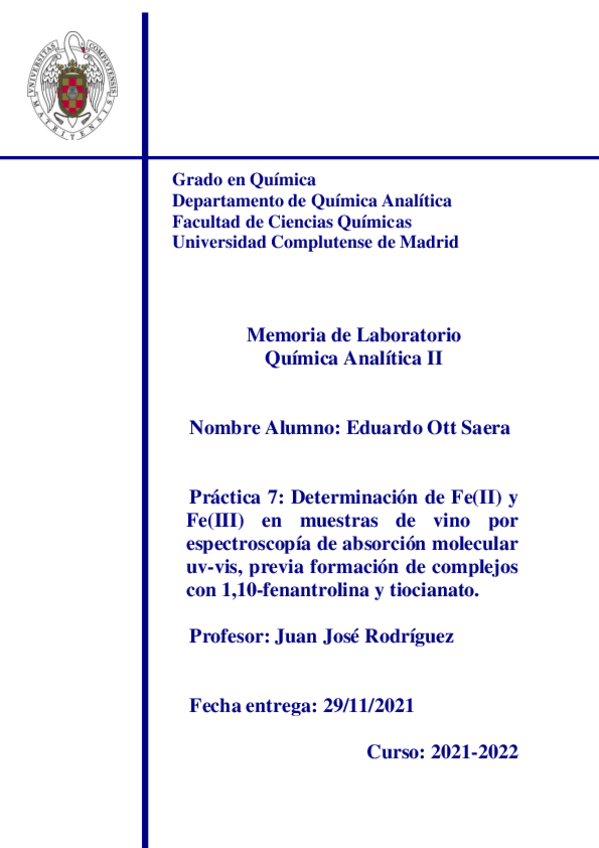 UNIVERSITAS COMPLUTENSIS MATRITENSIS

Grado en Química
Departamento de Química Analítica
Facultad de Ciencias Químicas
Universidad Complutense de Madrid

Memoria de Laboratorio
Química Analítica II

Nombre Alumno: Eduardo Ott Saera

Práctica 7: Determinación de Fe(II) y Fe(III) en muestras de vino por espectroscopía de absorción molecular uv-vis, previa formación de complejos con 1,10-fenantrolina y tiocianato.

Profesor: Juan José Rodríguez

Fecha entrega: 29/11/2021

Curso: 2021-2022